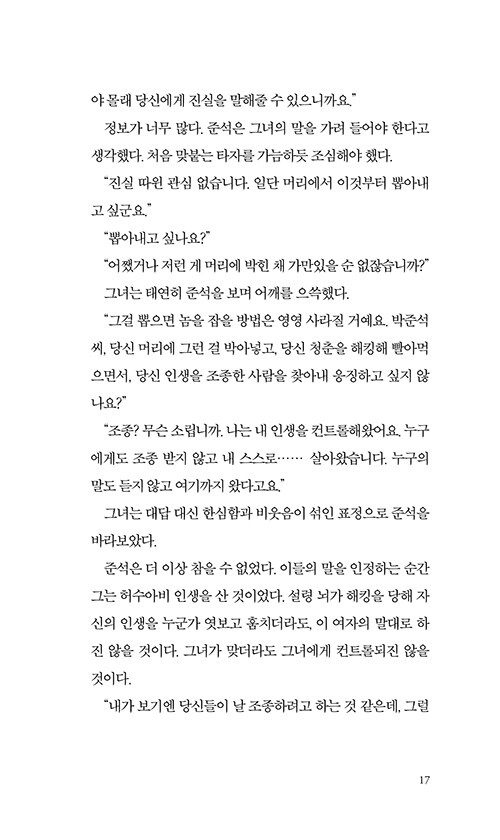 야 몰래 당신에게 진실을 말해줄 수 있으니까요."

정보가 너무 많다. 준석은 그녀의 말을 가려 들어야 한다고 생각했다. 처음 맞붙는 타자를 가늠하듯 조심해야 했다.

"진실 따윈 관심 없습니다. 일단 머리에서 이것부터 뽑아내고 싶군요."

"뽑아내고 싶나요?"

"어쨌거나 저런 게 머리에 박힌 채 가만있을 순 없잖습니까?"

그녀는 태연히 준석을 보며 어깨를 으쓱했다.

"그걸 뽑으면 놈을 잡을 방법은 영영 사라질 거예요. 박준석 씨, 당신 머리에 그런 걸 박아넣고, 당신 청춘을 해킹해 빨아먹으면서, 당신 인생을 조종한 사람을 찾아내 응징하고 싶지 않나요?"

"조종? 무슨 소립니까. 나는 내 인생을 컨트롤해왔어요. 누구에게도 조종 받지 않고 내 스스로…… 살아왔습니다. 누구의 말도 듣지 않고 여기까지 왔다고요."

그녀는 대답 대신 한심함과 비웃음이 섞인 표정으로 준석을 바라보았다.

준석은 더 이상 참을 수 없었다. 이들의 말을 인정하는 순간 그는 허수아비 인생을 산 것이었다. 설령 뇌가 해킹을 당해 자신의 인생을 누군가 엿보고 훔치더라도, 이 여자의 말대로 하진 않을 것이다. 그녀가 맞더라도 그녀에게 컨트롤되진 않을 것이다.

"내가 보기엔 당신들이 날 조종하려고 하는 것 같은데, 그럴

17